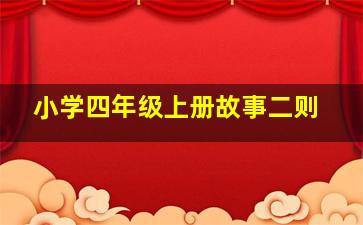 小学四年级上册故事二则